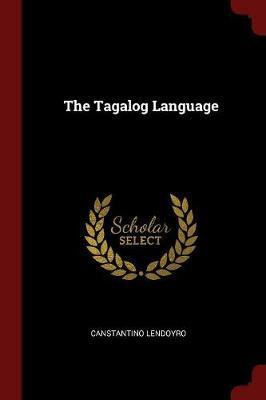 The Tagalog Language

Scholar
SELECT

CANSTANTINO LENDOYRO